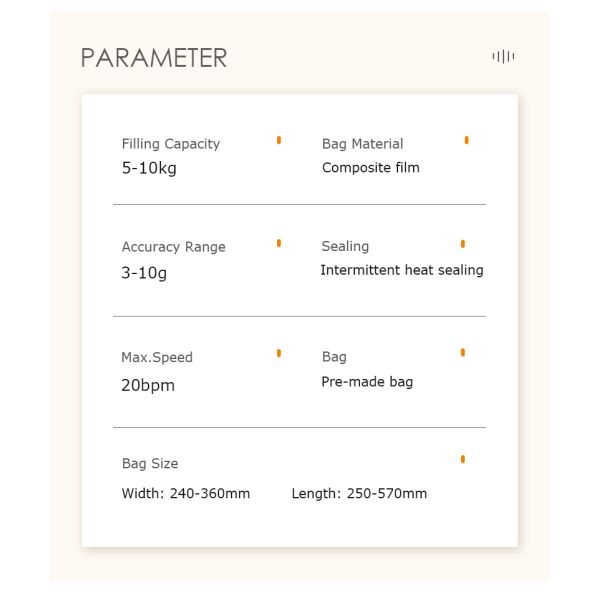 PARAMETER

Filling Capacity
5-10kg

Bag Material
Composite film

Accuracy Range
3-10g

Sealing
Intermittent heat sealing

Max.Speed
20bpm

Bag
Pre-made bag

Bag Size
Width: 240-360mm Length: 250-570mm